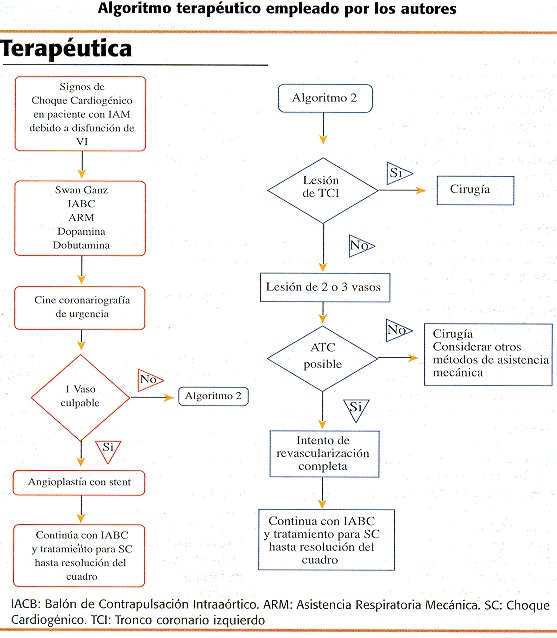 Algoritmo terapéutico empleado por los autores

Terapéutica

Signos de Choque Cardiogénico en paciente con IAM debido a disfunción de VI

Swan Ganz
IABC
ARM
Dopamina
Dobutamina

Cine coronariografía de urgencia

1 Vaso culpable

No

Algoritmo 2

Si

Angioplastía con stent

Continúa con IABC y tratamiento para SC hasta resolución del cuadro

Algoritmo 2

Lesión de TCI

Si

Cirugía

No

Lesión de 2 o 3 vasos

ATC posible

No

Cirugía
Considerar otros métodos de asistencia mecánica

Si

Intento de revascularización completa

Continua con IABC y tratamiento para SC hasta resolución del cuadro

IACB: Balón de Contrapulsación Intraaórtico. ARM: Asistencia Respiratoria Mecánica. SC: Choque Cardiogénico. TCI: Tronco coronario izquierdo